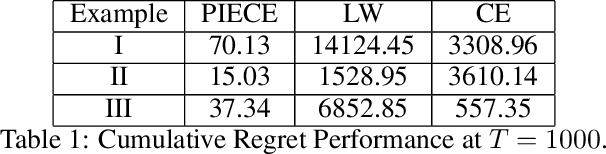 | Example | PIECE | LW | CE |
|---|---|---|---|
| I | 70.13 | 14124.45 | 3308.96 |
| II | 15.03 | 1528.95 | 3610.14 |
| III | 37.34 | 6852.85 | 557.35 |

Table 1: Cumulative Regret Performance at $T = 1000$.